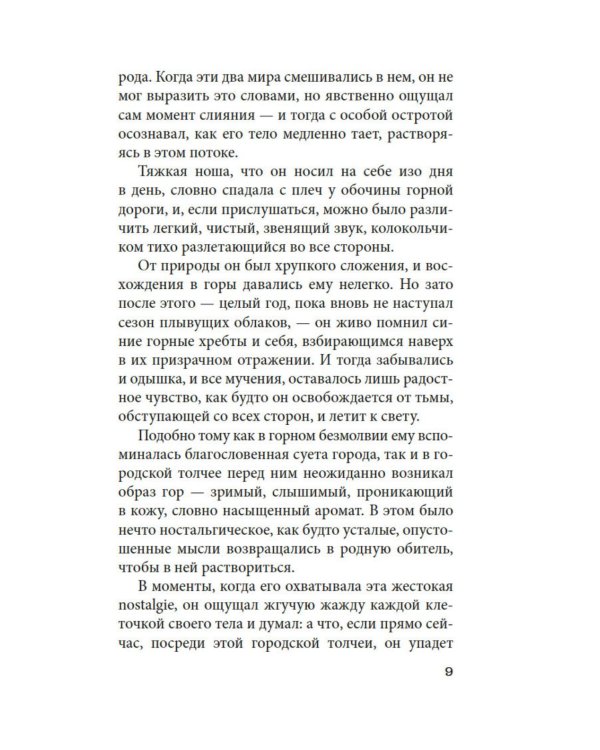 рода. Когда эти два мира смешивались в нем, он не мог выразить это словами, но явственно ощущал сам момент слияния — и тогда с особой остротой осознавал, как его тело медленно тает, растворяясь в этом потоке.

Тяжкая ноша, что он носил на себе изо дня в день, словно спадала с плеч у обочины горной дороги, и, если прислушаться, можно было различить легкий, чистый, звенящий звук, колокольчиком тихо разлетающийся во все стороны.

От природы он был хрупкого сложения, и восхождения в горы давались ему нелегко. Но зато после этого — целый год, пока вновь не наступал сезон плывущих облаков, — он живо помнил синие горные хребты и себя, взбирающимся наверх в их призрачном отражении. И тогда забывались и одышка, и все мучения, оставалось лишь радостное чувство, как будто он освобождается от тьмы, обступающей со всех сторон, и летит к свету.

Подобно тому как в горном безмолвии ему вспоминалась благословенная суета города, так и в городской толчее перед ним неожиданно возникал образ гор — зримый, слышимый, проникающий в кожу, словно насыщенный аромат. В этом было нечто ностальгическое, как будто усталые, опустошенные мысли возвращались в родную обитель, чтобы в ней раствориться.

В моменты, когда его охватывала эта жестокая nostalgie, он ощущал жгучую жажду каждой клеточкой своего тела и думал: а что, если прямо сейчас, посреди этой городской толчеи, он упадет

9